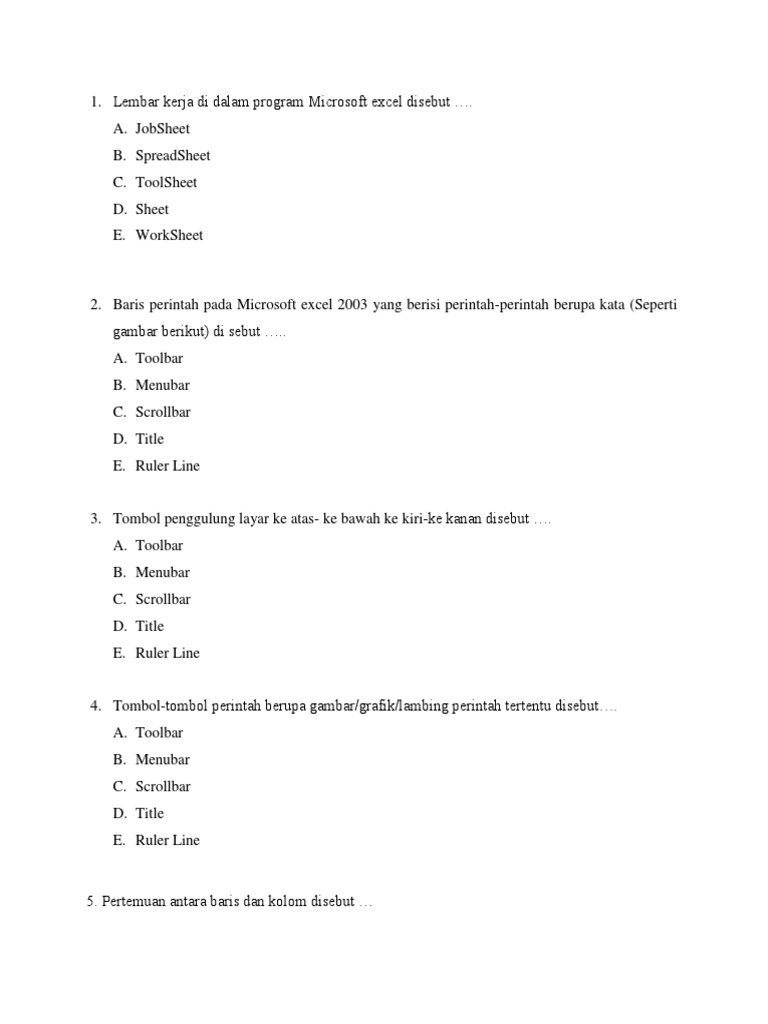 1. Lembar kerja di dalam program Microsoft excel disebut ….
A. JobSheet
B. SpreadSheet
C. ToolSheet
D. Sheet
E. WorkSheet

2. Baris perintah pada Microsoft excel 2003 yang berisi perintah-perintah berupa kata (Seperti gambar berikut) di sebut …..
A. Toolbar
B. Menubar
C. Scrollbar
D. Title
E. Ruler Line

3. Tombol penggulung layar ke atas- ke bawah ke kiri-ke kanan disebut ….
A. Toolbar
B. Menubar
C. Scrollbar
D. Title
E. Ruler Line

4. Tombol-tombol perintah berupa gambar/grafik/lambing perintah tertentu disebut….
A. Toolbar
B. Menubar
C. Scrollbar
D. Title
E. Ruler Line

5. Pertemuan antara baris dan kolom disebut …